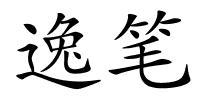 逸笔